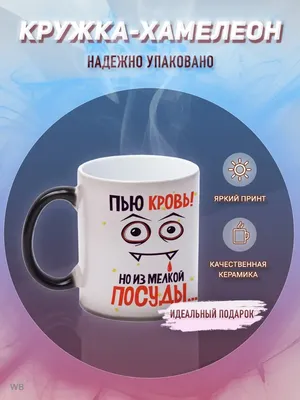 КРУЖКА-ХАМЕЛЕОН

НАДЕЖНО УПАКОВАНО

ПЬЮ КРОВЬ!

НО ИЗ МЕЛКОЙ ПОСУДЫ...

ЯРКИЙ ПРИНТ

КАЧЕСТВЕННАЯ КЕРАМИКА

ИДЕАЛЬНЫЙ ПОДАРОК

WB